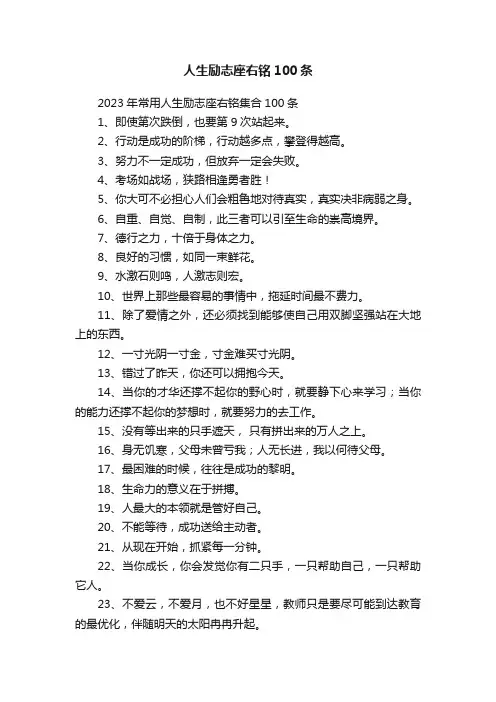 人生励志座右铭100条

2023年常用人生励志座右铭集合100条

1、即使第次跌倒，也要第9次站起来。

2、行动是成功的阶梯，行动越多点，攀登得越高。

3、努力不一定成功，但放弃一定会失败。

4、考场如战场，狭路相逢勇者胜！

5、你大可不必担心人们会粗鲁地对待真实，真实决非病弱之身。

6、自重、自觉、自制，此三者可以引至生命的崇高境界。

7、德行之力，十倍于身体之力。

8、良好的习惯，如同一束鲜花。

9、水激石则鸣，人激志则宏。

10、世界上那些最容易的事情中，拖延时间最不费力。

11、除了爱情之外，还必须找到能够使自己用双脚坚强站在大地上的东西。

12、一寸光阴一寸金，寸金难买寸光阴。

13、错过了昨天，你还可以拥抱今天。

14、当你的才华还撑不起你的野心时，就要静下心来学习；当你的能力还撑不起你的梦想时，就要努力的去工作。

15、没有等出来的只手遮天， 只有拼出来的万人之上。

16、身无饥寒，父母未曾亏我；人无长进，我以何待父母。

17、最困难的时候，往往是成功的黎明。

18、生命力的意义在于拼搏。

19、人最大的本领就是管好自己。

20、不能等待，成功送给主动者。

21、从现在开始，抓紧每一分钟。

22、当你成长，你会发觉你有二只手，一只帮助自己，一只帮助它人。

23、不爱云，不爱月，也不好星星，教师只是要尽可能到达教育的最优化，伴随明天的太阳冉冉升起。